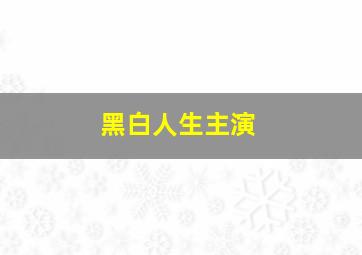 黑白人生主演